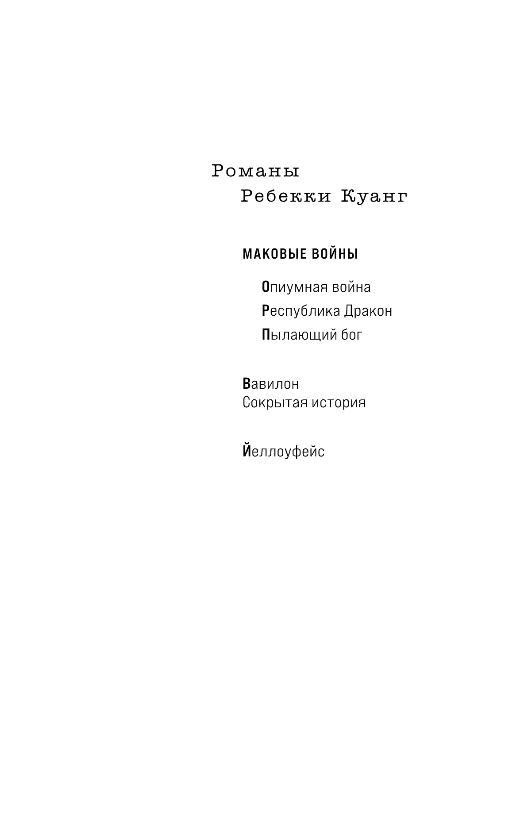 Романы
Ребекки Куанг

МАКОВЫЕ ВОЙНЫ

Опиумная война
Республика Дракон
Пылающий бог

Вавилон
Сокрытая история

Йеллоуфейс